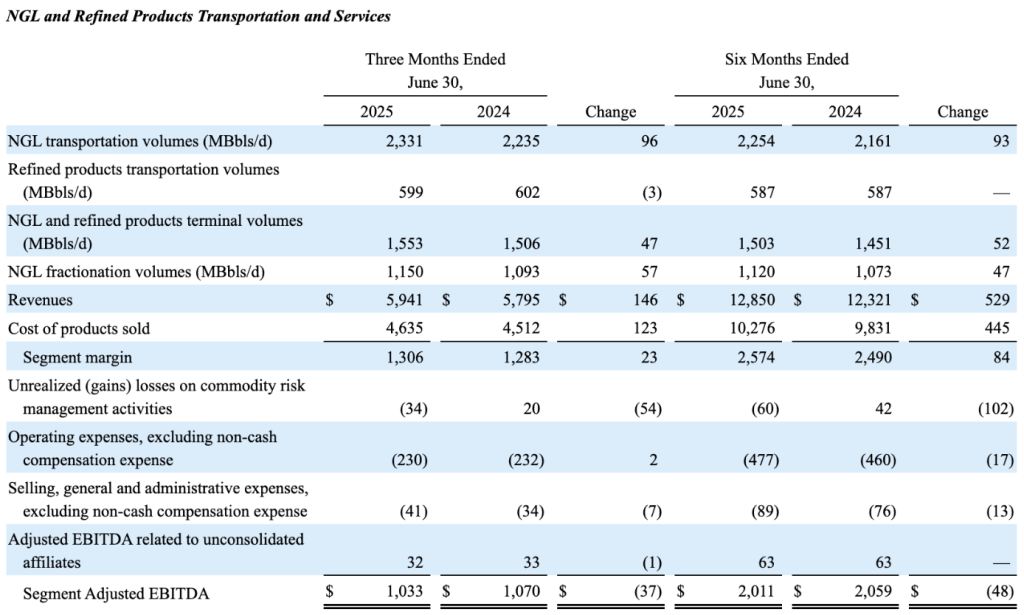 NGL and Refined Products Transportation and Services

| | Three Months Ended June 30, 2025 | Three Months Ended June 30, 2024 | Change | Six Months Ended June 30, 2025 | Six Months Ended June 30, 2024 | Change |
|---|---|---|---|---|---|---|
| NGL transportation volumes (MBbls/d) | 2,331 | 2,235 | 96 | 2,254 | 2,161 | 93 |
| Refined products transportation volumes (MBbls/d) | 599 | 602 | (3) | 587 | 587 | — |
| NGL and refined products terminal volumes (MBbls/d) | 1,553 | 1,506 | 47 | 1,503 | 1,451 | 52 |
| NGL fractionation volumes (MBbls/d) | 1,150 | 1,093 | 57 | 1,120 | 1,073 | 47 |
| Revenues | $ 5,941 | $ 5,795 | $ 146 | $ 12,850 | $ 12,321 | $ 529 |
| Cost of products sold | 4,635 | 4,512 | 123 | 10,276 | 9,831 | 445 |
| Segment margin | 1,306 | 1,283 | 23 | 2,574 | 2,490 | 84 |
| Unrealized (gains) losses on commodity risk management activities | (34) | 20 | (54) | (60) | 42 | (102) |
| Operating expenses, excluding non-cash compensation expense | (230) | (232) | 2 | (477) | (460) | (17) |
| Selling, general and administrative expenses, excluding non-cash compensation expense | (41) | (34) | (7) | (89) | (76) | (13) |
| Adjusted EBITDA related to unconsolidated affiliates | 32 | 33 | (1) | 63 | 63 | — |
| Segment Adjusted EBITDA | $ 1,033 | $ 1,070 | $ (37) | $ 2,011 | $ 2,059 | $ (48) |